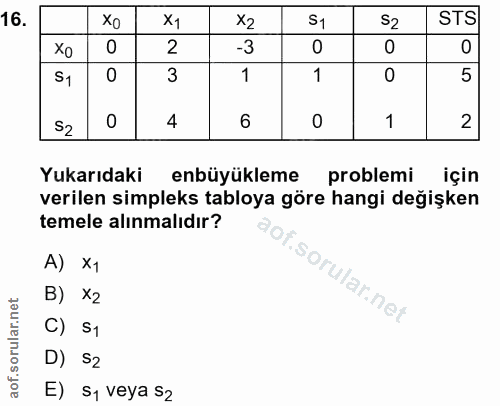 16.

| | $x_0$ | $x_1$ | $x_2$ | $s_1$ | $s_2$ | STS |
|---|---|---|---|---|---|---|
| $x_0$ | 0 | 2 | -3 | 0 | 0 | 0 |
| $s_1$ | 0 | 3 | 1 | 1 | 0 | 5 |
| $s_2$ | 0 | 4 | 6 | 0 | 1 | 2 |

Yukarıdaki enbüyükleme problemi için verilen simpleks tabloya göre hangi değişken temele alınmalıdır?

aof.sorular.net

A) $x_1$
B) $x_2$
C) $s_1$
D) $s_2$
E) $s_1$ veya $s_2$

aof.sorular.net